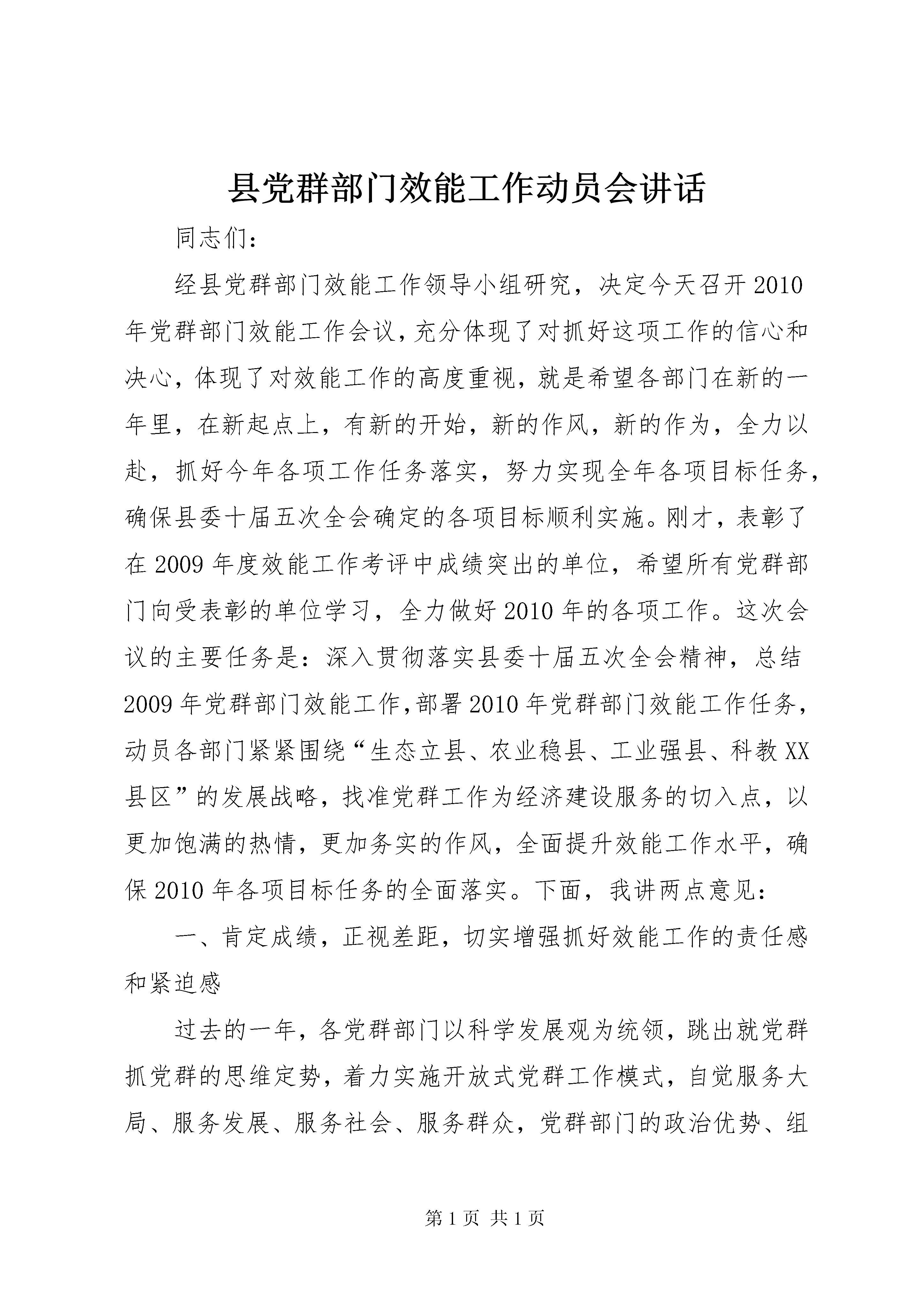 县党群部门效能工作动员会讲话

同志们：

经县党群部门效能工作领导小组研究，决定今天召开2010年党群部门效能工作会议，充分体现了对抓好这项工作的信心和决心，体现了对效能工作的高度重视，就是希望各部门在新的一年里，在新起点上，有新的开始，新的作风，新的作为，全力以赴，抓好今年各项工作任务落实，努力实现全年各项目标任务，确保县委十届五次全会确定的各项目标顺利实施。刚才，表彰了在2009年度效能工作考评中成绩突出的单位，希望所有党群部门向受表彰的单位学习，全力做好2010年的各项工作。这次会议的主要任务是：深入贯彻落实县委十届五次全会精神，总结2009年党群部门效能工作,部署2010年党群部门效能工作任务，动员各部门紧紧围绕“生态立县、农业稳县、工业强县、科教XX县区”的发展战略，找准党群工作为经济建设服务的切入点，以更加饱满的热情，更加务实的作风，全面提升效能工作水平，确保2010年各项目标任务的全面落实。下面，我讲两点意见：

一、肯定成绩，正视差距，切实增强抓好效能工作的责任感和紧迫感

过去的一年，各党群部门以科学发展观为统领，跳出就党群抓党群的思维定势，着力实施开放式党群工作模式，自觉服务大局、服务发展、服务社会、服务群众，党群部门的政治优势、组

第1页 共1页